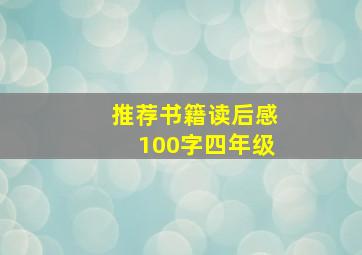 推荐书籍读后感
100字四年级